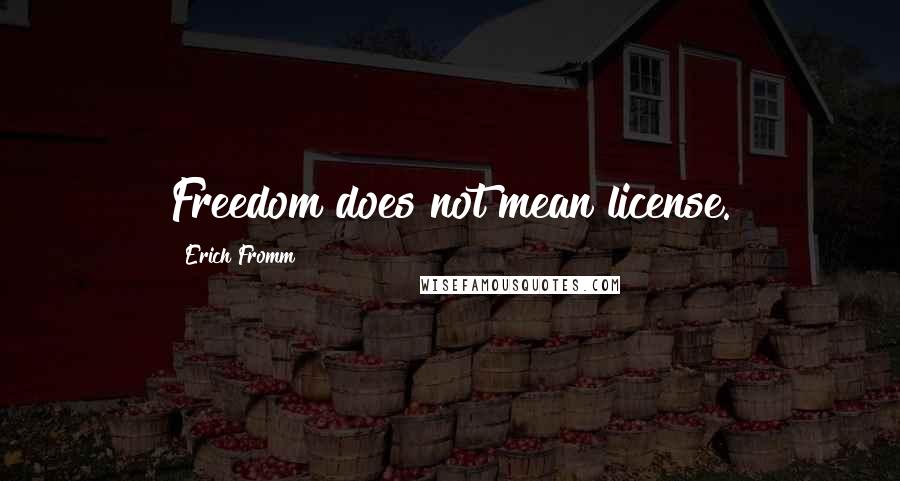 Freedom does not mean license.

Erich Fromm

WISEFAMOUSQUOTES.COM